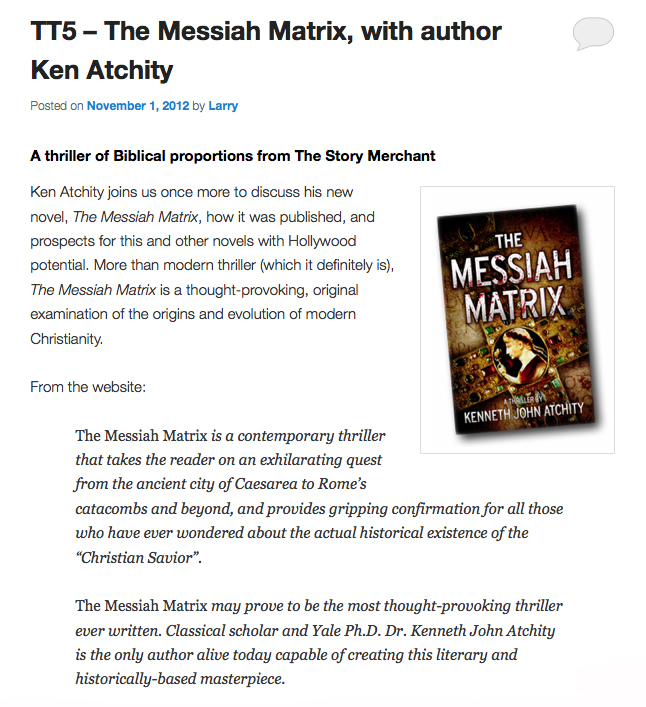 TT5 – The Messiah Matrix, with author Ken Atchity

Posted on November 1, 2012 by Larry

A thriller of Biblical proportions from The Story Merchant

Ken Atchity joins us once more to discuss his new novel, The Messiah Matrix, how it was published, and prospects for this and other novels with Hollywood potential. More than modern thriller (which it definitely is), The Messiah Matrix is a thought-provoking, original examination of the origins and evolution of modern Christianity.

THE MESSIAH MATRIX

A THRILLER BY KENNETH JOHN ATCHITY

From the website:

The Messiah Matrix is a contemporary thriller that takes the reader on an exhilarating quest from the ancient city of Caesarea to Rome's catacombs and beyond, and provides gripping confirmation for all those who have ever wondered about the actual historical existence of the "Christian Savior".

The Messiah Matrix may prove to be the most thought-provoking thriller ever written. Classical scholar and Yale Ph.D. Dr. Kenneth John Atchity is the only author alive today capable of creating this literary and historically-based masterpiece.